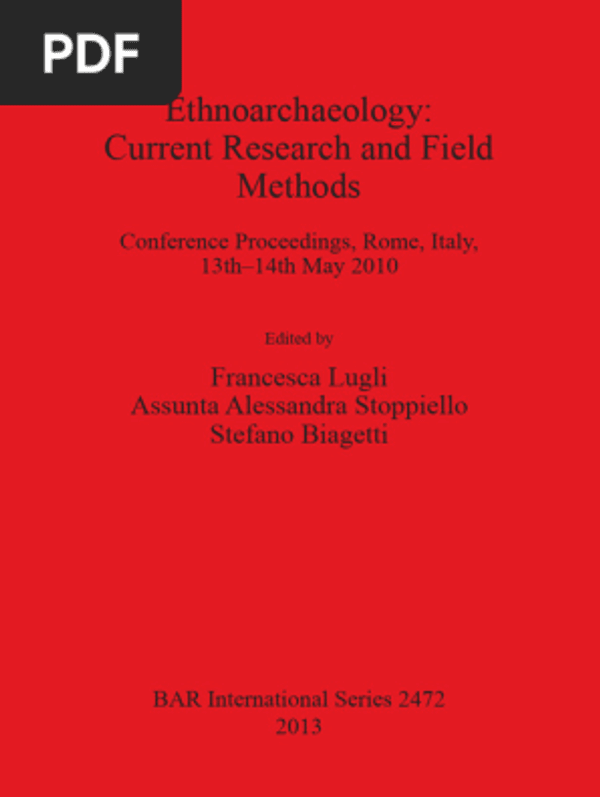 PDF

Ethnoarchaeology: Current Research and Field Methods

Conference Proceedings, Rome, Italy, 13th–14th May 2010

Edited by

Francesca Lugli
Assunta Alessandra Stoppiello
Stefano Biagetti

BAR International Series 2472
2013